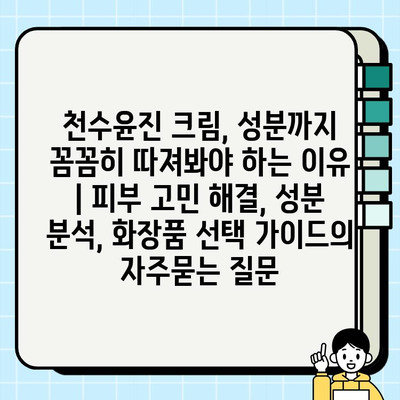 천수윤진 크림, 성분까지 꼼꼼히 따져봐야 하는 이유 | 피부 고민 해결, 성분 분석, 화장품 선택 가이드의 자주묻는 질문